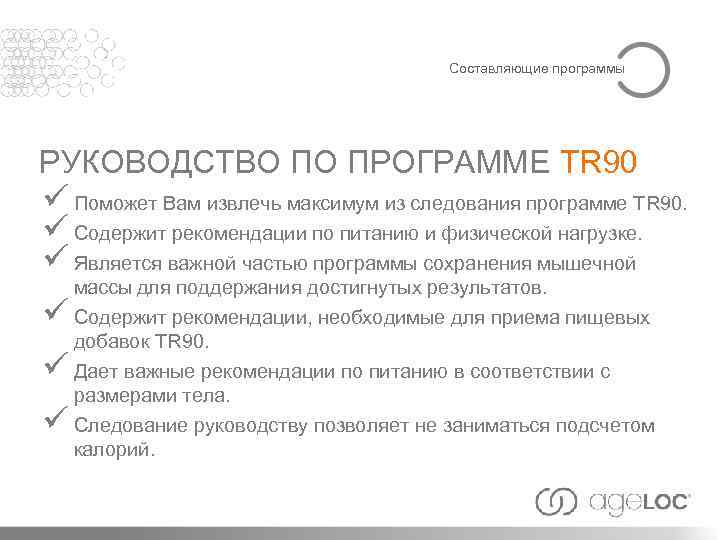 Составляющие программы

РУКОВОДСТВО ПО ПРОГРАММЕ TR90

✓ Поможет Вам извлечь максимум из следования программе TR90.
✓ Содержит рекомендации по питанию и физической нагрузке.
✓ Является важной частью программы сохранения мышечной массы для поддержания достигнутых результатов.
✓ Содержит рекомендации, необходимые для приема пищевых добавок TR90.
✓ Дает важные рекомендации по питанию в соответствии с размерами тела.
✓ Следование руководству позволяет не заниматься подсчетом калорий.

ageLOC